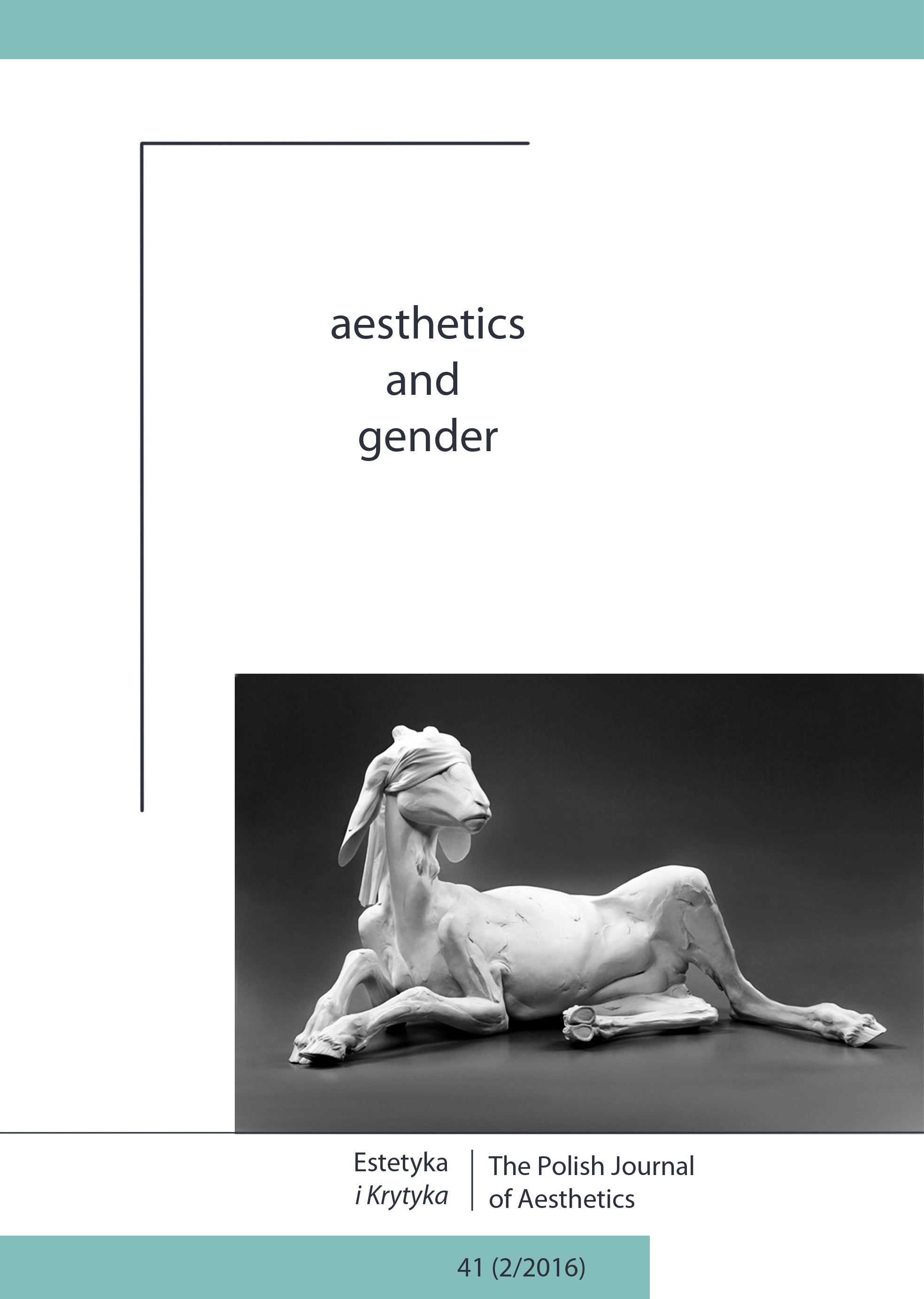 aesthetics
and
gender

Estetyka
i Krytyka

The Polish Journal
of Aesthetics

41 (2/2016)